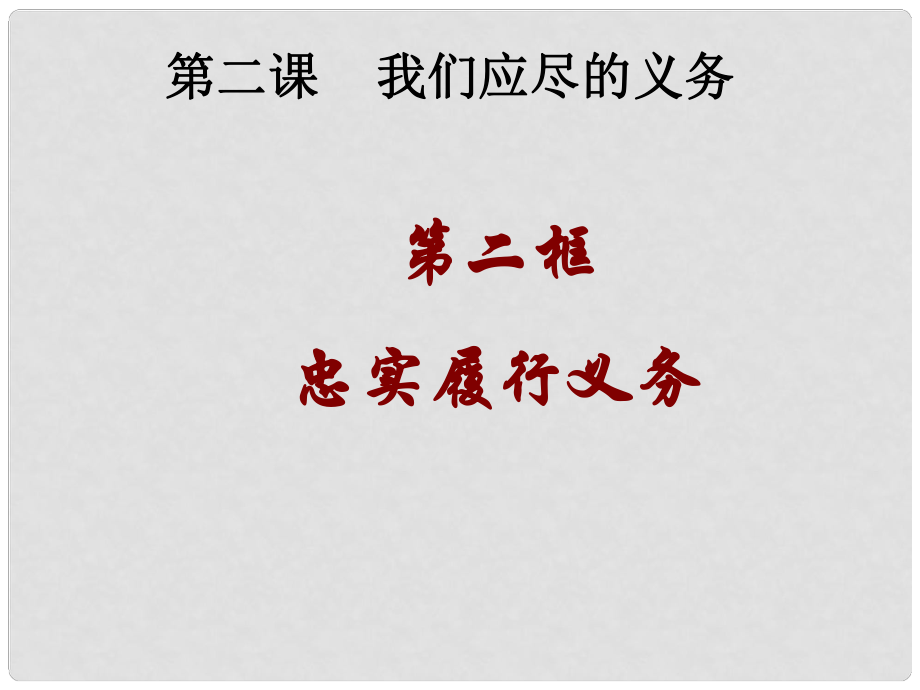 第二课　我们应尽的义务

第二框

忠实履行义务